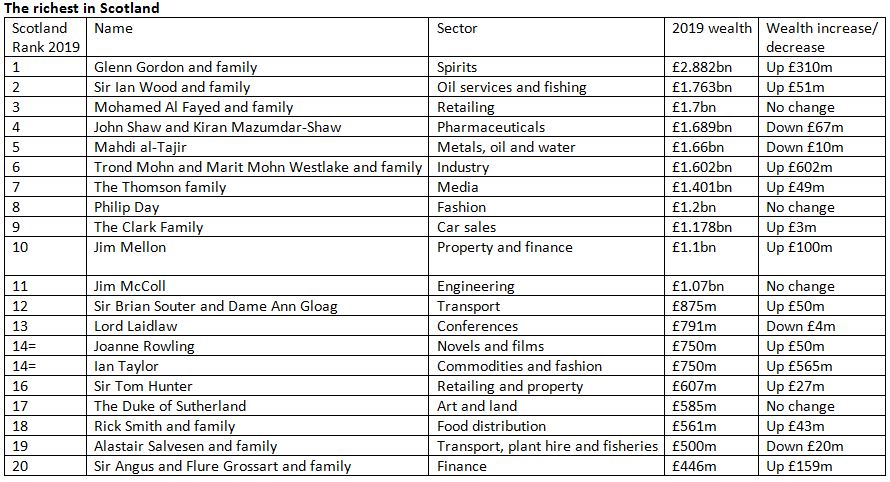 The richest in Scotland

| Scotland Rank 2019 | Name | Sector | 2019 wealth | Wealth increase/ decrease |
|---|---|---|---|---|
| 1 | Glenn Gordon and family | Spirits | £2.882bn | Up £310m |
| 2 | Sir Ian Wood and family | Oil services and fishing | £1.763bn | Up £51m |
| 3 | Mohamed Al Fayed and family | Retailing | £1.7bn | No change |
| 4 | John Shaw and Kiran Mazumdar-Shaw | Pharmaceuticals | £1.689bn | Down £67m |
| 5 | Mahdi al-Tajir | Metals, oil and water | £1.66bn | Down £10m |
| 6 | Trond Mohn and Marit Mohn Westlake and family | Industry | £1.602bn | Up £602m |
| 7 | The Thomson family | Media | £1.401bn | Up £49m |
| 8 | Philip Day | Fashion | £1.2bn | No change |
| 9 | The Clark Family | Car sales | £1.178bn | Up £3m |
| 10 | Jim Mellon | Property and finance | £1.1bn | Up £100m |
| 11 | Jim McColl | Engineering | £1.07bn | No change |
| 12 | Sir Brian Souter and Dame Ann Gloag | Transport | £875m | Up £50m |
| 13 | Lord Laidlaw | Conferences | £791m | Down £4m |
| 14= | Joanne Rowling | Novels and films | £750m | Up £50m |
| 14= | Ian Taylor | Commodities and fashion | £750m | Up £565m |
| 16 | Sir Tom Hunter | Retailing and property | £607m | Up £27m |
| 17 | The Duke of Sutherland | Art and land | £585m | No change |
| 18 | Rick Smith and family | Food distribution | £561m | Up £43m |
| 19 | Alastair Salvesen and family | Transport, plant hire and fisheries | £500m | Down £20m |
| 20 | Sir Angus and Flure Grossart and family | Finance | £446m | Up £159m |